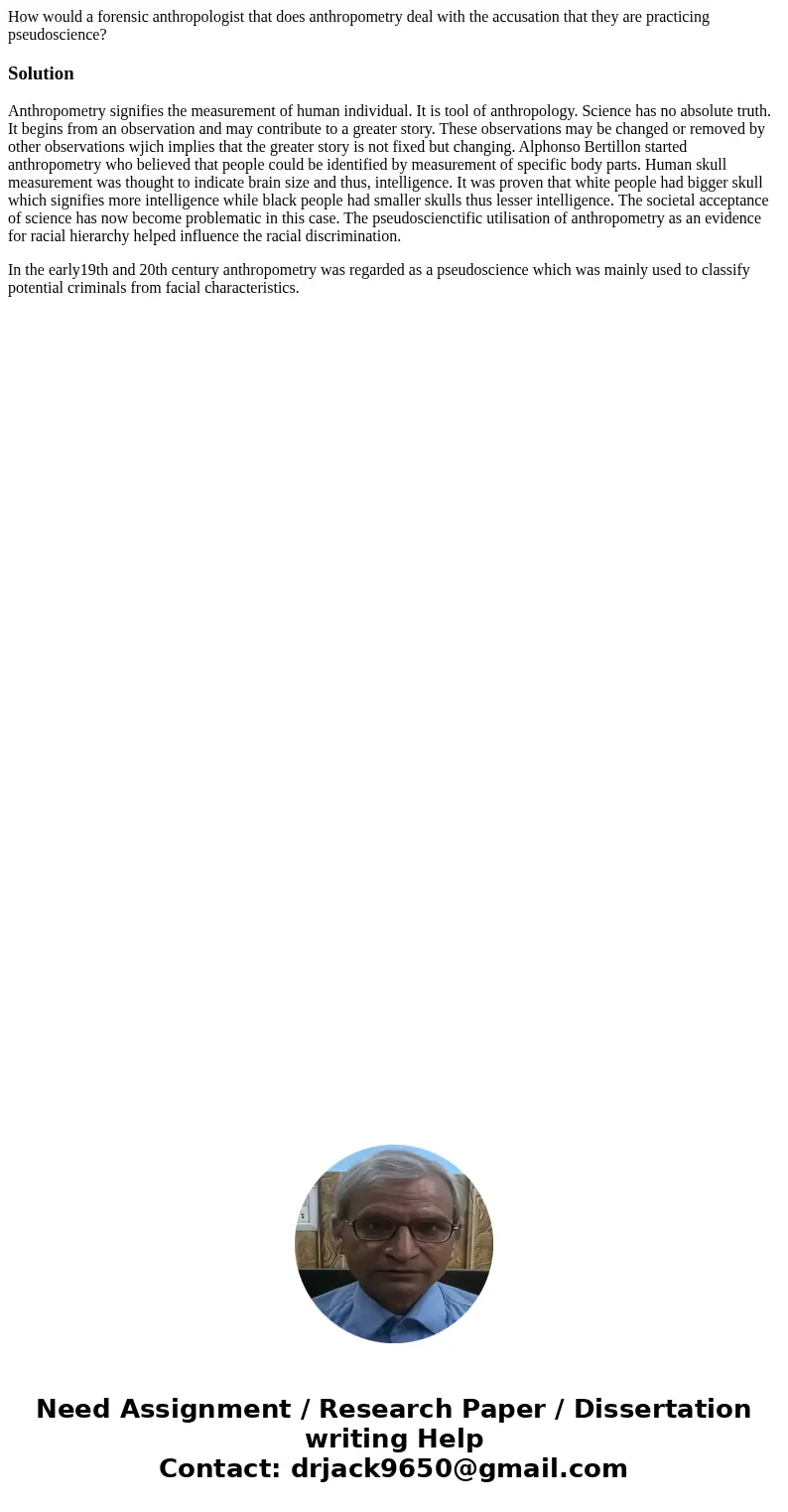 How would a forensic anthropologist that does anthropometry deal with the accusation that they are practicing pseudoscience?

Solution

Anthropometry signifies the measurement of human individual. It is tool of anthropology. Science has no absolute truth. It begins from an observation and may contribute to a greater story. These observations may be changed or removed by other observations wjich implies that the greater story is not fixed but changing. Alphonso Bertillon started anthropometry who believed that people could be identified by measurement of specific body parts. Human skull measurement was thought to indicate brain size and thus, intelligence. It was proven that white people had bigger skull which signifies more intelligence while black people had smaller skulls thus lesser intelligence. The societal acceptance of science has now become problematic in this case. The pseudoscienctific utilisation of anthropometry as an evidence for racial hierarchy helped influence the racial discrimination.

In the early19th and 20th century anthropometry was regarded as a pseudoscience which was mainly used to classify potential criminals from facial characteristics.

Need Assignment / Research Paper / Dissertation writing Help
Contact: drjack9650@gmail.com